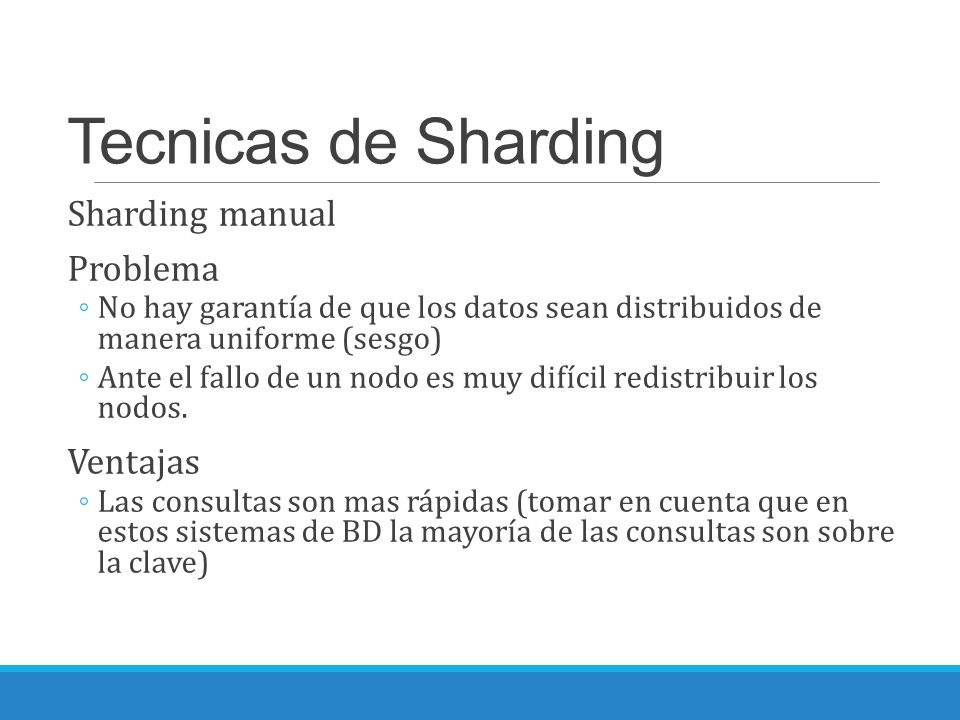 Tecnicas de Sharding

Sharding manual

Problema

◦ No hay garantía de que los datos sean distribuidos de manera uniforme (sesgo)

◦ Ante el fallo de un nodo es muy difícil redistribuir los nodos.

Ventajas

◦ Las consultas son mas rápidas (tomar en cuenta que en estos sistemas de BD la mayoría de las consultas son sobre la clave)